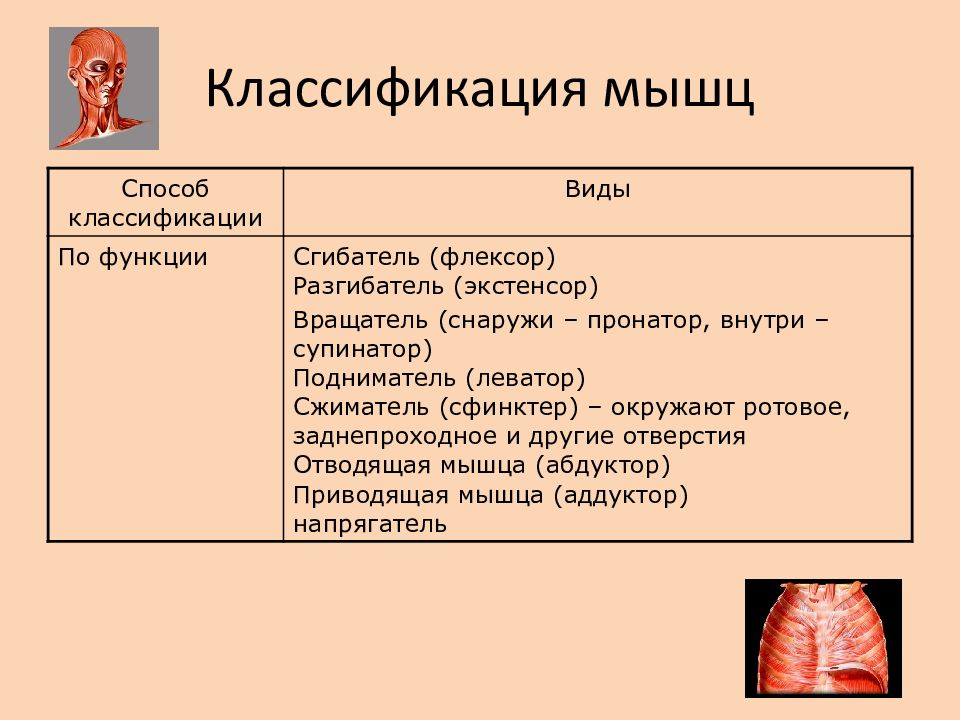 Классификация мышц

| Способ классификации | Виды |
|---|---|
| По функции | Сгибатель (флексор)<br>Разгибатель (экстенсор)<br>Вращатель (снаружи – пронатор, внутри – супинатор)<br>Подниматель (леватор)<br>Сжиматель (сфинктер) – окружают ротовое, заднепроходное и другие отверстия<br>Отводящая мышца (абдуктор)<br>Приводящая мышца (аддуктор)<br>напрягатель |